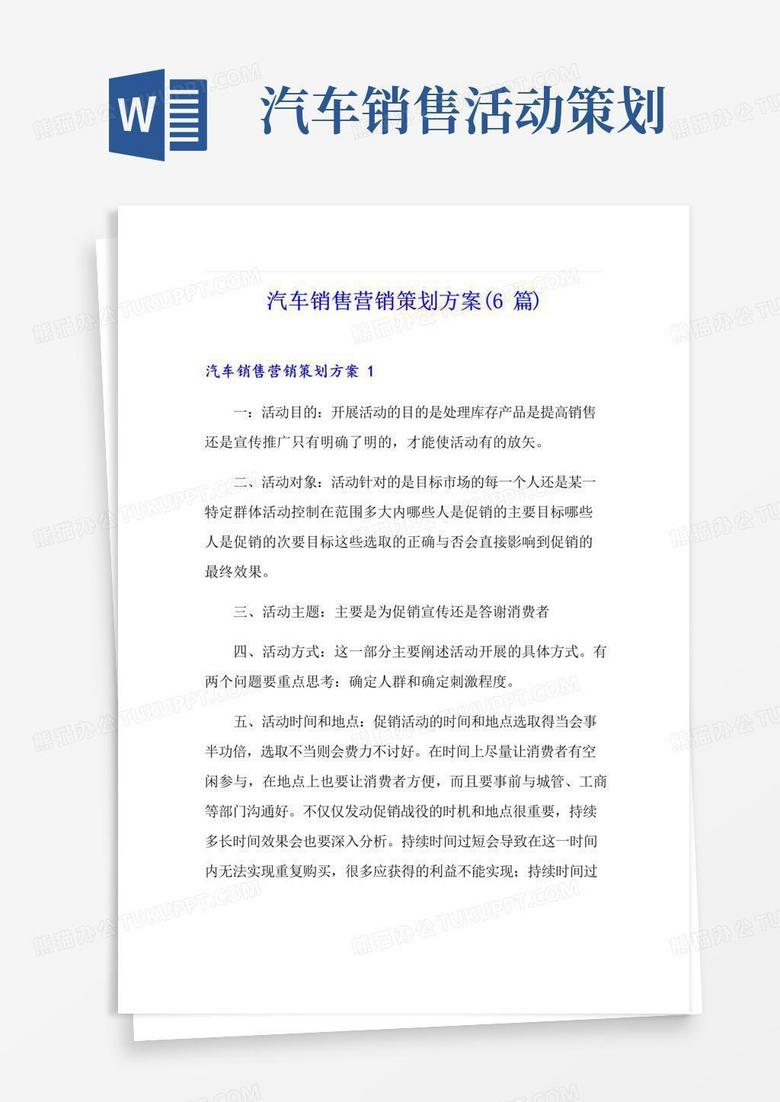 W

汽车销售活动策划

熊猫办公 TUKUPPT.COM

汽车销售营销策划方案(6 篇)

汽车销售营销策划方案 1

一：活动目的：开展活动的目的是处理库存产品是提高销售还是宣传推广只有明确了明的，才能使活动有的放矢。

二、活动对象：活动针对的是目标市场的每一个人还是某一特定群体活动控制在范围多大内哪些人是促销的主要目标哪些人是促销的次要目标这些选取的正确与否会直接影响到促销的最终效果。

三、活动主题：主要是为促销宣传还是答谢消费者

四、活动方式：这一部分主要阐述活动开展的具体方式。有两个问题要重点思考：确定人群和确定刺激程度。

五、活动时间和地点：促销活动的时间和地点选取得当会事半功倍，选取不当则会费力不讨好。在时间上尽量让消费者有空闲参与，在地点上也要让消费者方便，而且要事前与城管、工商等部门沟通好。不仅仅发动促销战役的时机和地点很重要，持续多长时间效果会也要深入分析。持续时间过短会导致在这一时间内无法实现重复购买，很多应获得的利益不能实现；持续时间过